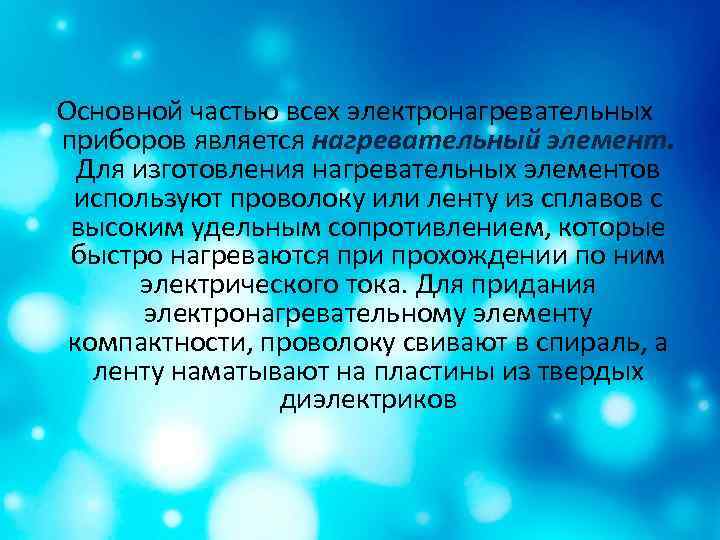 Основной частью всех электронагревательных приборов является нагревательный элемент. Для изготовления нагревательных элементов используют проволоку или ленту из сплавов с высоким удельным сопротивлением, которые быстро нагреваются при прохождении по ним электрического тока. Для придания электронагревательному элементу компактности, проволоку свивают в спираль, а ленту наматывают на пластины из твердых диэлектриков